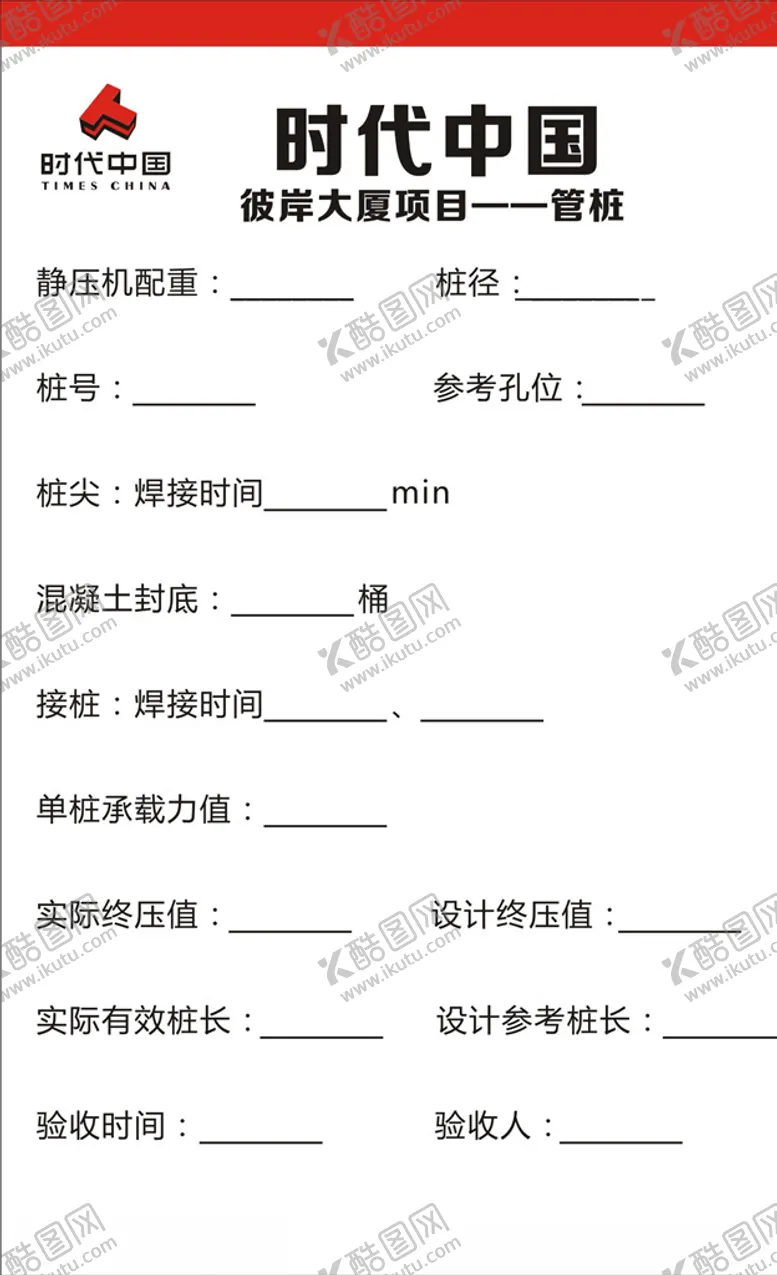 时代中国
TIMES CHINA

时代中国
彼岸大厦项目——管桩

静压机配重：________ 桩径：________

桩号：________ 参考孔位：________

桩尖：焊接时间________min

混凝土封底：________桶

接桩：焊接时间________、________

单桩承载力值：________

实际终压值：________ 设计终压值：________

实际有效桩长：________ 设计参考桩长：________

验收时间：________ 验收人：________

酷图网 www.ikutu.com